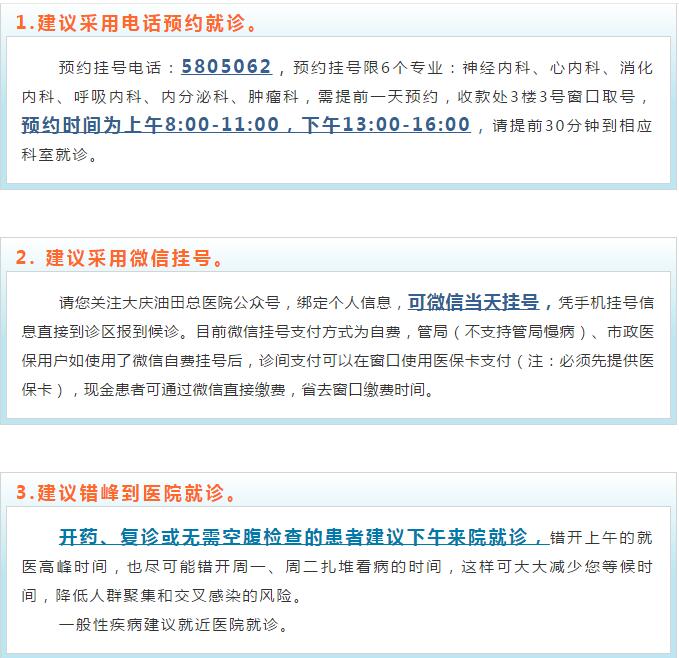 1.建议采用电话预约就诊。

预约挂号电话：5805062，预约挂号限6个专业：神经内科、心内科、消化内科、呼吸内科、内分泌科、肿瘤科，需提前一天预约，收款处3楼3号窗口取号，预约时间为上午8:00-11:00，下午13:00-16:00，请提前30分钟到相应科室就诊。

2.建议采用微信挂号。

请您关注大庆油田总医院公众号，绑定个人信息，可微信当天挂号，凭手机挂号信息直接到诊区报到候诊。目前微信挂号支付方式为自费，管局（不支持管局慢病）、市政医保用户如使用了微信自费挂号后，诊间支付可以在窗口使用医保卡支付（注：必须先提供医保卡），现金患者可通过微信直接缴费，省去窗口缴费时间。

3.建议错峰到医院就诊。

开药、复诊或无需空腹检查的患者建议下午来院就诊，错开上午的就医高峰时间，也尽可能错开周一、周二扎堆看病的时间，这样可大大减少您等候时间，降低人群聚集和交叉感染的风险。

一般性疾病建议就近医院就诊。